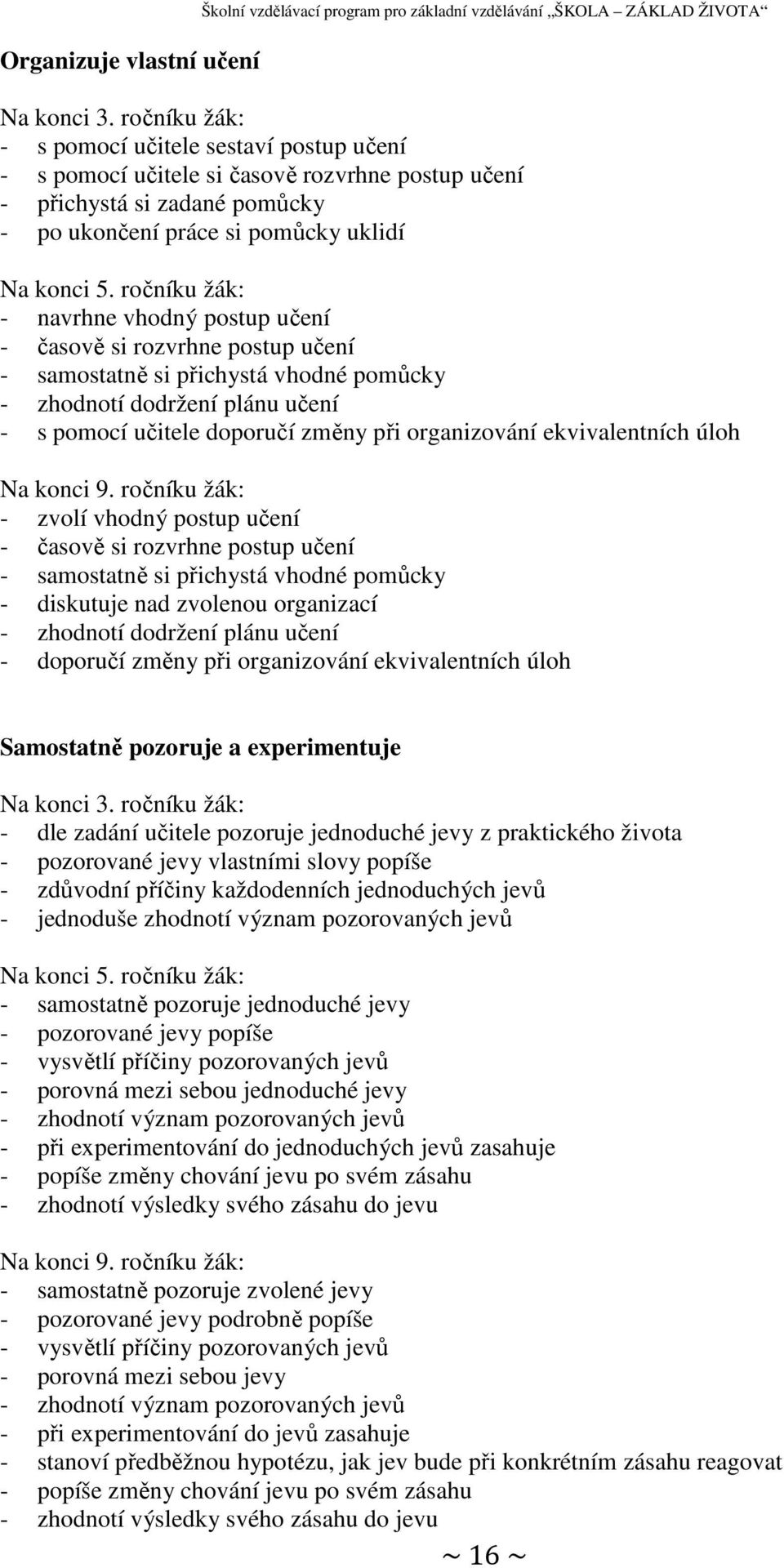 Školní vzdělávací program pro základní vzdělávání „ŠKOLA – ZÁKLAD ŽIVOTA“

Organizuje vlastní učení

Na konci 3. ročníku žák:
- s pomocí učitele sestaví postup učení
- s pomocí učitele si časově rozvrhne postup učení
- přichystá si zadané pomůcky
- po ukončení práce si pomůcky uklidí

Na konci 5. ročníku žák:
- navrhne vhodný postup učení
- časově si rozvrhne postup učení
- samostatně si přichystá vhodné pomůcky
- zhodnotí dodržení plánu učení
- s pomocí učitele doporučí změny při organizování ekvivalentních úloh

Na konci 9. ročníku žák:
- zvolí vhodný postup učení
- časově si rozvrhne postup učení
- samostatně si přichystá vhodné pomůcky
- diskutuje nad zvolenou organizací
- zhodnotí dodržení plánu učení
- doporučí změny při organizování ekvivalentních úloh

Samostatně pozoruje a experimentuje

Na konci 3. ročníku žák:
- dle zadání učitele pozoruje jednoduché jevy z praktického života
- pozorované jevy vlastními slovy popíše
- zdůvodní příčiny každodenních jednoduchých jevů
- jednoduše zhodnotí význam pozorovaných jevů

Na konci 5. ročníku žák:
- samostatně pozoruje jednoduché jevy
- pozorované jevy popíše
- vysvětlí příčiny pozorovaných jevů
- porovná mezi sebou jednoduché jevy
- zhodnotí význam pozorovaných jevů
- při experimentování do jednoduchých jevů zasahuje
- popíše změny chování jevu po svém zásahu
- zhodnotí výsledky svého zásahu do jevu

Na konci 9. ročníku žák:
- samostatně pozoruje zvolené jevy
- pozorované jevy podrobně popíše
- vysvětlí příčiny pozorovaných jevů
- porovná mezi sebou jevy
- zhodnotí význam pozorovaných jevů
- při experimentování do jevů zasahuje
- stanoví předběžnou hypotézu, jak jev bude při konkrétním zásahu reagovat
- popíše změny chování jevu po svém zásahu
- zhodnotí výsledky svého zásahu do jevu

~ 16 ~